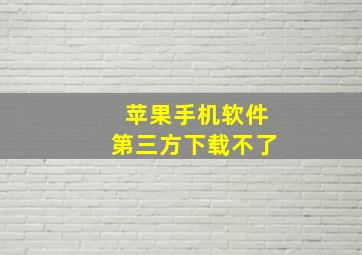 苹果手机软件
第三方下载不了